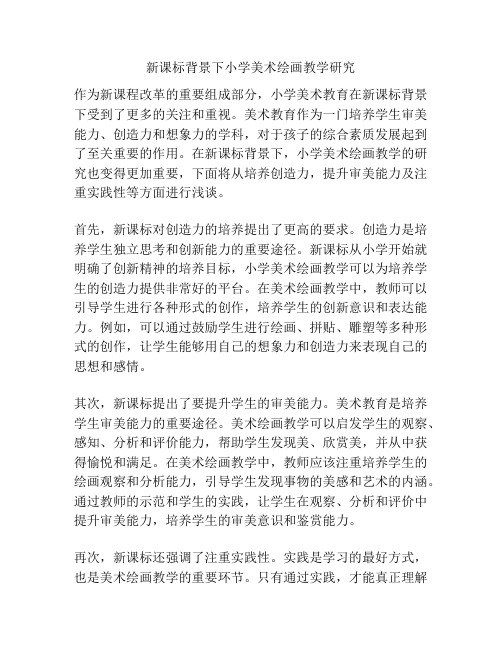 新课标背景下小学美术绘画教学研究

作为新课程改革的重要组成部分，小学美术教育在新课标背景下受到了更多的关注和重视。美术教育作为一门培养学生审美能力、创造力和想象力的学科，对于孩子的综合素质发展起到了至关重要的作用。在新课标背景下，小学美术绘画教学的研究也变得更加重要，下面将从培养创造力，提升审美能力及注重实践性等方面进行浅谈。

首先，新课标对创造力的培养提出了更高的要求。创造力是培养学生独立思考和创新能力的重要途径。新课标从小学开始就明确了创新精神的培养目标，小学美术绘画教学可以为培养学生的创造力提供非常好的平台。在美术绘画教学中，教师可以引导学生进行各种形式的创作，培养学生的创新意识和表达能力。例如，可以通过鼓励学生进行绘画、拼贴、雕塑等多种形式的创作，让学生能够用自己的想象力和创造力来表现自己的思想和感情。

其次，新课标提出了要提升学生的审美能力。美术教育是培养学生审美能力的重要途径。美术绘画教学可以启发学生的观察、感知、分析和评价能力，帮助学生发现美、欣赏美，并从中获得愉悦和满足。在美术绘画教学中，教师应该注重培养学生的绘画观察和分析能力，引导学生发现事物的美感和艺术的内涵。通过教师的示范和学生的实践，让学生在观察、分析和评价中提升审美能力，培养学生的审美意识和鉴赏能力。

再次，新课标还强调了注重实践性。实践是学习的最好方式，也是美术绘画教学的重要环节。只有通过实践，才能真正理解